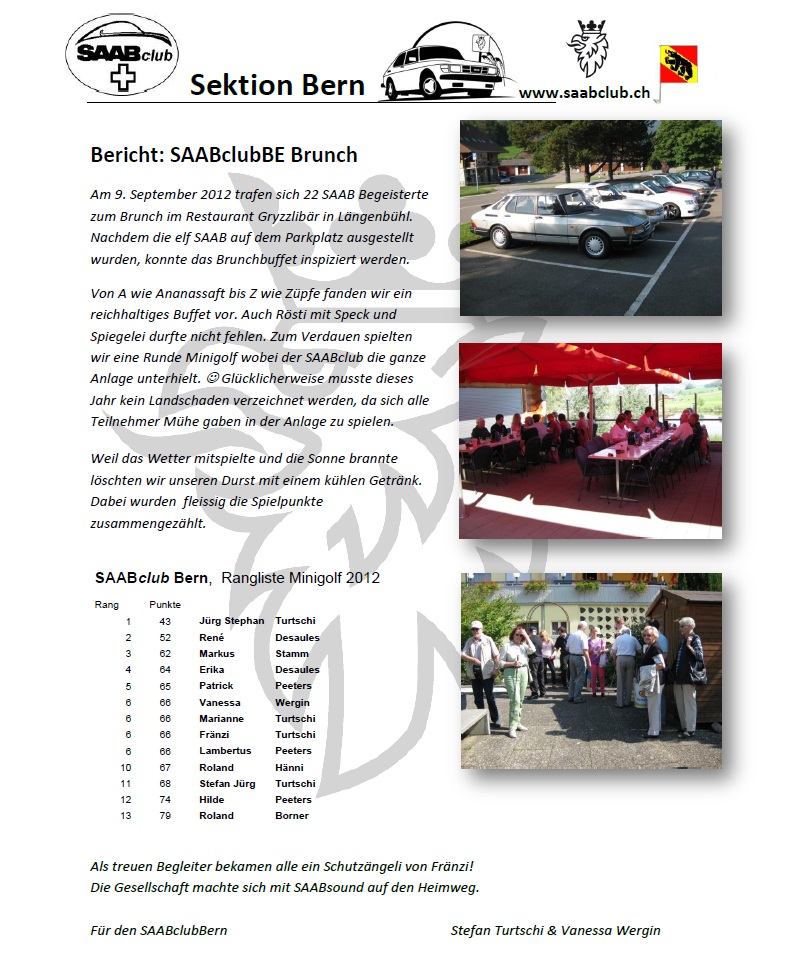 SAABclub

Sektion Bern

www.saabclub.ch

Bericht: SAABclubBE Brunch

Am 9. September 2012 trafen sich 22 SAAB Begeisterte zum Brunch im Restaurant Gryzzlibär in Längenbühl. Nachdem die elf SAAB auf dem Parkplatz ausgestellt wurden, konnte das Brunchbuffet inspiziert werden.

Von A wie Ananassaft bis Z wie Züpfe fanden wir ein reichhaltiges Buffet vor. Auch Rösti mit Speck und Spiegelei durfte nicht fehlen. Zum Verdauen spielten wir eine Runde Minigolf wobei der SAABclub die ganze Anlage unterhielt. ☺ Glücklicherweise musste dieses Jahr kein Landschaden verzeichnet werden, da sich alle Teilnehmer Mühe gaben in der Anlage zu spielen.

Weil das Wetter mitspielte und die Sonne brannte löschten wir unseren Durst mit einem kühlen Getränk. Dabei wurden fleissig die Spielpunkte zusammengezählt.

SAABclub Bern, Rangliste Minigolf 2012

| Rang | Punkte | | |
|---|---|---|---|
| 1 | 43 | Jürg Stephan | Turtschi |
| 2 | 52 | René | Desaules |
| 3 | 62 | Markus | Stamm |
| 4 | 64 | Erika | Desaules |
| 5 | 65 | Patrick | Peeters |
| 6 | 66 | Vanessa | Wergin |
| 6 | 66 | Marianne | Turtschi |
| 6 | 66 | Fränzi | Turtschi |
| 6 | 66 | Lambertus | Peeters |
| 10 | 67 | Roland | Hänni |
| 11 | 68 | Stefan Jürg | Turtschi |
| 12 | 74 | Hilde | Peeters |
| 13 | 79 | Roland | Borner |

Als treuen Begleiter bekamen alle ein Schutzängeli von Fränzi!
Die Gesellschaft machte sich mit SAABsound auf den Heimweg.

Für den SAABclubBern

Stefan Turtschi & Vanessa Wergin